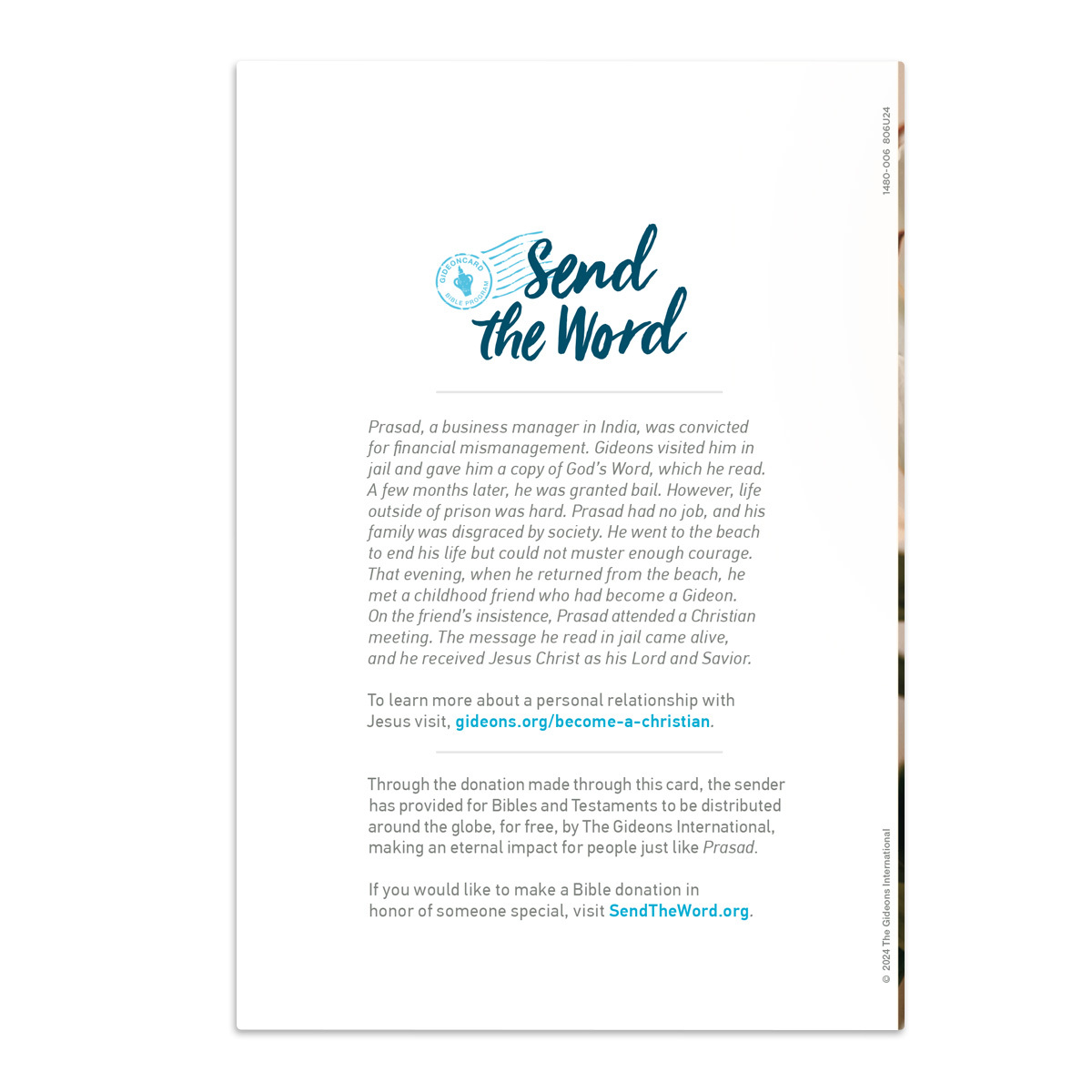 1480-006 806U24

GIDEONCARD BIBLE PROGRAM

Send the Word

Prasad, a business manager in India, was convicted for financial mismanagement. Gideons visited him in jail and gave him a copy of God's Word, which he read. A few months later, he was granted bail. However, life outside of prison was hard. Prasad had no job, and his family was disgraced by society. He went to the beach to end his life but could not muster enough courage. That evening, when he returned from the beach, he met a childhood friend who had become a Gideon. On the friend's insistence, Prasad attended a Christian meeting. The message he read in jail came alive, and he received Jesus Christ as his Lord and Savior.

To learn more about a personal relationship with Jesus visit, gideons.org/become-a-christian.

Through the donation made through this card, the sender has provided for Bibles and Testaments to be distributed around the globe, for free, by The Gideons International, making an eternal impact for people just like Prasad.

If you would like to make a Bible donation in honor of someone special, visit SendTheWord.org.

© 2024 The Gideons International